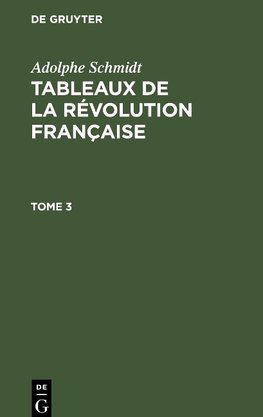 DE GRUYTER

Adolphe Schmidt

TABLEAUX DE LA RÉVOLUTION FRANÇAISE

TOME 3

DE G